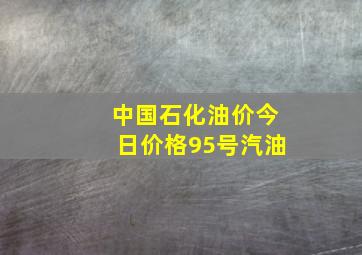 中国石化油价今日价格95号汽油